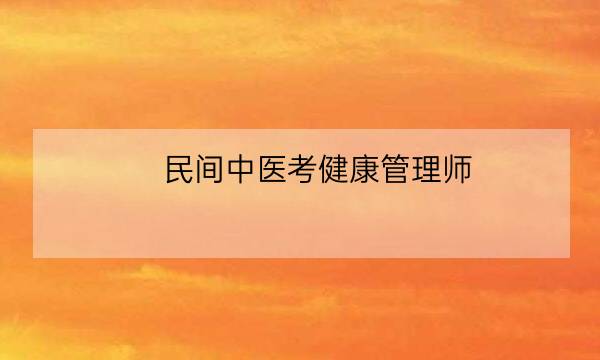 民间中医考健康管理师